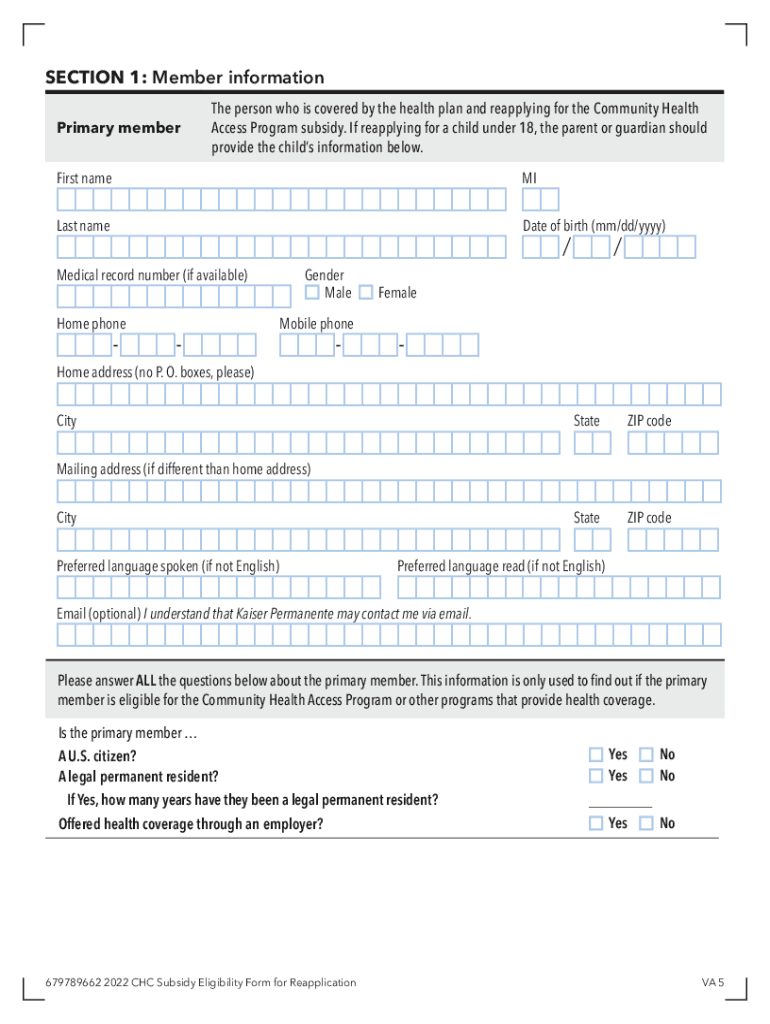 SECTION 1: Member information

Primary member

The person who is covered by the health plan and reapplying for the Community Health Access Program subsidy. If reapplying for a child under 18, the parent or guardian should provide the child's information below.

First name

MI

Last name

Date of birth (mm/dd/yyyy)

/ /

Medical record number (if available)

Gender
Male Female

Home phone

- -

Mobile phone

- -

Home address (no P. O. boxes, please)

City

State

ZIP code

Mailing address (if different than home address)

City

State

ZIP code

Preferred language spoken (if not English)

Preferred language read (if not English)

Email (optional) I understand that Kaiser Permanente may contact me via email.

Please answer ALL the questions below about the primary member. This information is only used to find out if the primary member is eligible for the Community Health Access Program or other programs that provide health coverage.

Is the primary member …

A U.S. citizen? Yes No

A legal permanent resident? Yes No

If Yes, how many years have they been a legal permanent resident?

Offered health coverage through an employer? Yes No

679789662 2022 CHC Subsidy Eligibility Form for Reapplication

VA 5